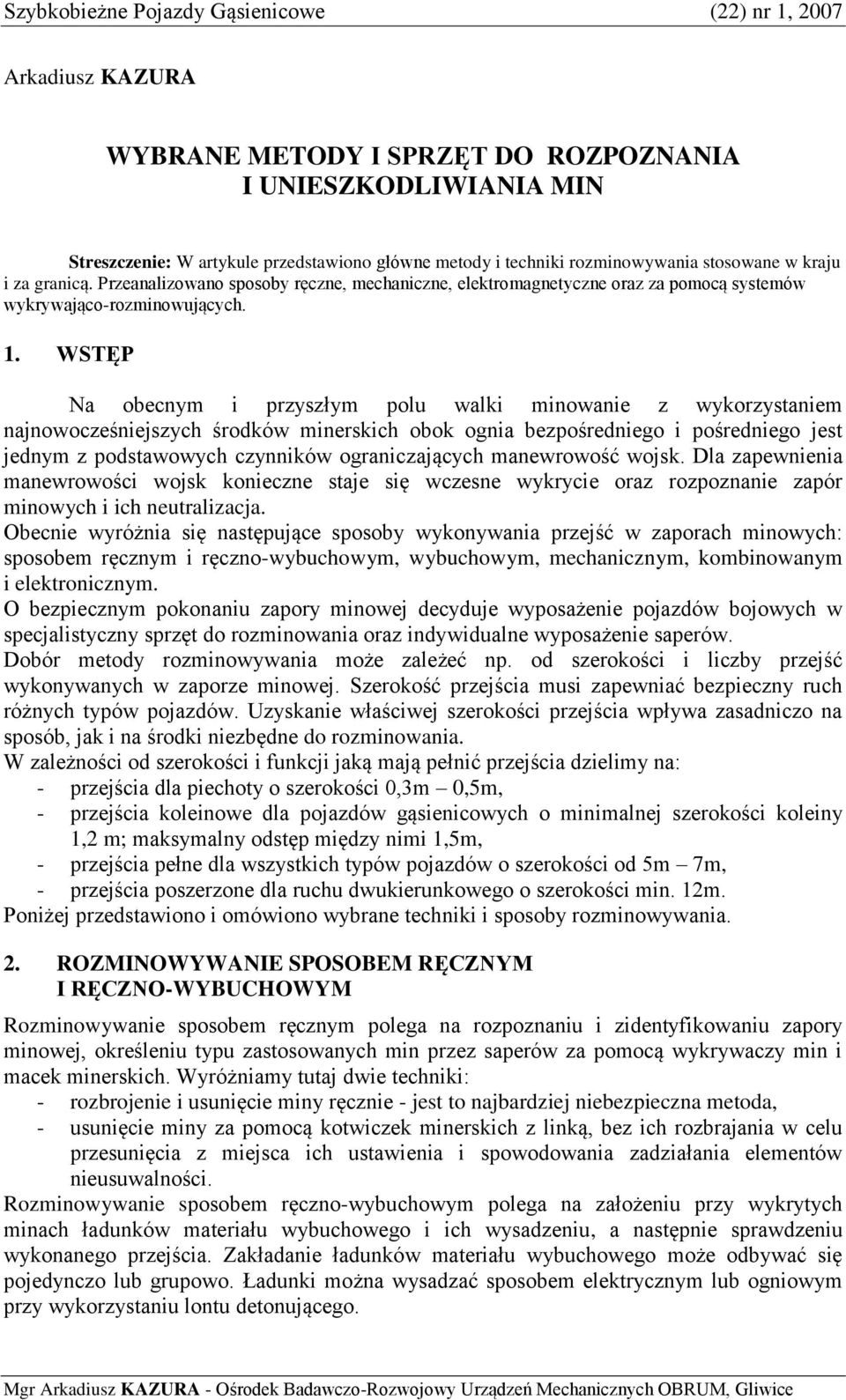 Szybkobieżne Pojazdy Gąsienicowe (22) nr 1, 2007

Arkadiusz KAZURA

WYBRANE METODY I SPRZĘT DO ROZPOZNANIA I UNIESZKODLIWIANIA MIN

Streszczenie: W artykule przedstawiono główne metody i techniki rozminowywania stosowane w kraju i za granicą. Przeanalizowano sposoby ręczne, mechaniczne, elektromagnetyczne oraz za pomocą systemów wykrywająco-rozminowujących.

1. WSTĘP

Na obecnym i przyszłym polu walki minowanie z wykorzystaniem najnowocześniejszych środków minerskich obok ognia bezpośredniego i pośredniego jest jednym z podstawowych czynników ograniczających manewrowość wojsk. Dla zapewnienia manewrowości wojsk konieczne staje się wczesne wykrycie oraz rozpoznanie zapór minowych i ich neutralizacja.
Obecnie wyróżnia się następujące sposoby wykonywania przejść w zaporach minowych: sposobem ręcznym i ręczno-wybuchowym, wybuchowym, mechanicznym, kombinowanym i elektronicznym.
O bezpiecznym pokonaniu zapory minowej decyduje wyposażenie pojazdów bojowych w specjalistyczny sprzęt do rozminowania oraz indywidualne wyposażenie saperów.
Dobór metody rozminowywania może zależeć np. od szerokości i liczby przejść wykonywanych w zaporze minowej. Szerokość przejścia musi zapewniać bezpieczny ruch różnych typów pojazdów. Uzyskanie właściwej szerokości przejścia wpływa zasadniczo na sposób, jak i na środki niezbędne do rozminowania.
W zależności od szerokości i funkcji jaką mają pełnić przejścia dzielimy na:
- przejścia dla piechoty o szerokości 0,3m – 0,5m,
- przejścia koleinowe dla pojazdów gąsienicowych o minimalnej szerokości koleiny 1,2 m; maksymalny odstęp między nimi 1,5m,
- przejścia pełne dla wszystkich typów pojazdów o szerokości od 5m – 7m,
- przejścia poszerzone dla ruchu dwukierunkowego o szerokości min. 12m.
Poniżej przedstawiono i omówiono wybrane techniki i sposoby rozminowywania.

2. ROZMINOWYWANIE SPOSOBEM RĘCZNYM I RĘCZNO-WYBUCHOWYM

Rozminowywanie sposobem ręcznym polega na rozpoznaniu i zidentyfikowaniu zapory minowej, określeniu typu zastosowanych min przez saperów za pomocą wykrywaczy min i macek minerskich. Wyróżniamy tutaj dwie techniki:
- rozbrojenie i usunięcie miny ręcznie - jest to najbardziej niebezpieczna metoda,
- usunięcie miny za pomocą kotwiczek minerskich z linką, bez ich rozbrajania w celu przesunięcia z miejsca ich ustawienia i spowodowania zadziałania elementów nieusuwalności.
Rozminowywanie sposobem ręczno-wybuchowym polega na założeniu przy wykrytych minach ładunków materiału wybuchowego i ich wysadzeniu, a następnie sprawdzeniu wykonanego przejścia. Zakładanie ładunków materiału wybuchowego może odbywać się pojedynczo lub grupowo. Ładunki można wysadzać sposobem elektrycznym lub ogniowym przy wykorzystaniu lontu detonującego.

Mgr Arkadiusz KAZURA - Ośrodek Badawczo-Rozwojowy Urządzeń Mechanicznych OBRUM, Gliwice